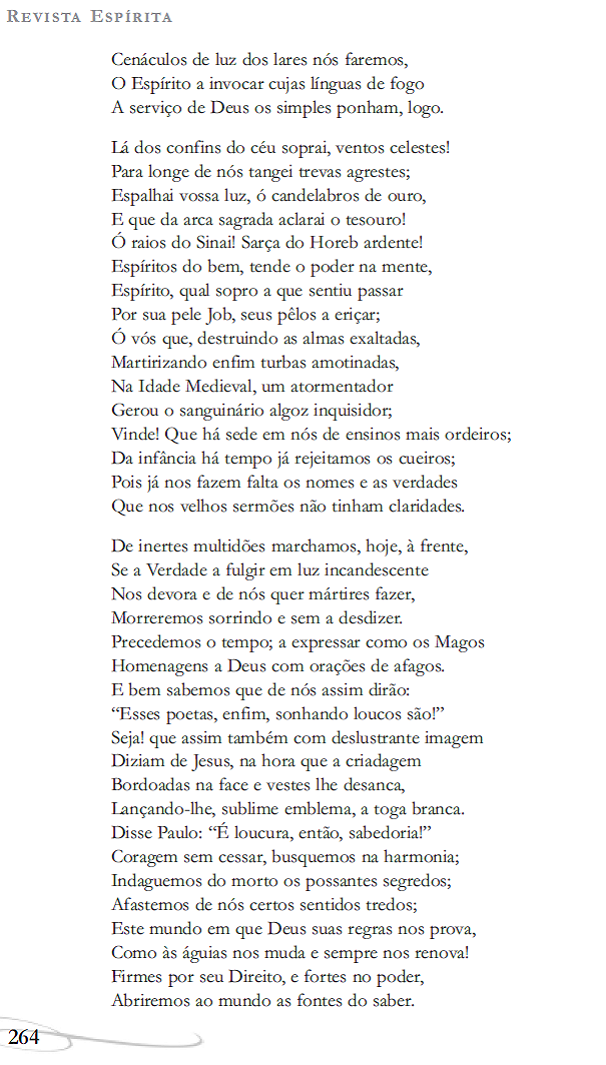 Revista Espírita

Cenáculos de luz dos lares nós faremos,
O Espírito a invocar cujas línguas de fogo
A serviço de Deus os simples ponham, logo.

Lá dos confins do céu soprai, ventos celestes!
Para longe de nós tangei trevas agrestes;
Espalhai vossa luz, ó candelabros de ouro,
E que da arca sagrada aclarai o tesouro!
Ó raios do Sinai! Sarça do Horeb ardente!
Espíritos do bem, tende o poder na mente,
Espírito, qual sopro a que sentiu passar
Por sua pele Job, seus pêlos a eriçar;
Ó vós que, destruindo as almas exaltadas,
Martirizando enfim turbas amotinadas,
Na Idade Medieval, um atormentador
Gerou o sanguinário algoz inquisidor;
Vinde! Que há sede em nós de ensinos mais ordeiros;
Da infância há tempo já rejeitamos os cueiros;
Pois já nos fazem falta os nomes e as verdades
Que nos velhos sermões não tinham claridades.

De inertes multidões marchamos, hoje, à frente,
Se a Verdade a fulgir em luz incandescente
Nos devora e de nós quer mártires fazer,
Morreremos sorrindo e sem a desdizer.
Precedemos o tempo; a expressar como os Magos
Homenagens a Deus com orações de afagos.
E bem sabemos que de nós assim dirão:
"Esses poetas, enfim, sonhando loucos são!"
Seja! que assim também com deslustrante imagem
Diziam de Jesus, na hora que a criadagem
Bordoadas na face e vestes lhe desanca,
Lançando-lhe, sublime emblema, a toga branca.
Disse Paulo: "É loucura, então, sabedoria!"
Coragem sem cessar, busquemos na harmonia;
Indaguemos do morto os possantes segredos;
Afastemos de nós certos sentidos tredos;
Este mundo em que Deus suas regras nos prova,
Como às águias nos muda e sempre nos renova!
Firmes por seu Direito, e fortes no poder,
Abriremos ao mundo as fontes do saber.

264